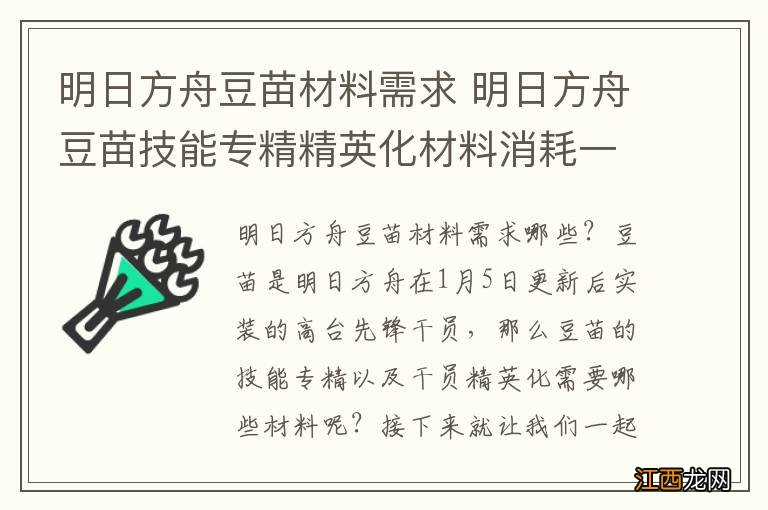 明日方舟豆苗材料需求 明日方舟豆苗技能专精精英化材料消耗一

明日方舟豆苗材料需求哪些？豆苗是明日方舟在1月5日更新后实装的高台先锋干员，那么豆苗的技能专精以及干员精英化需要哪些材料呢？接下来就让我们一起

江西龙网